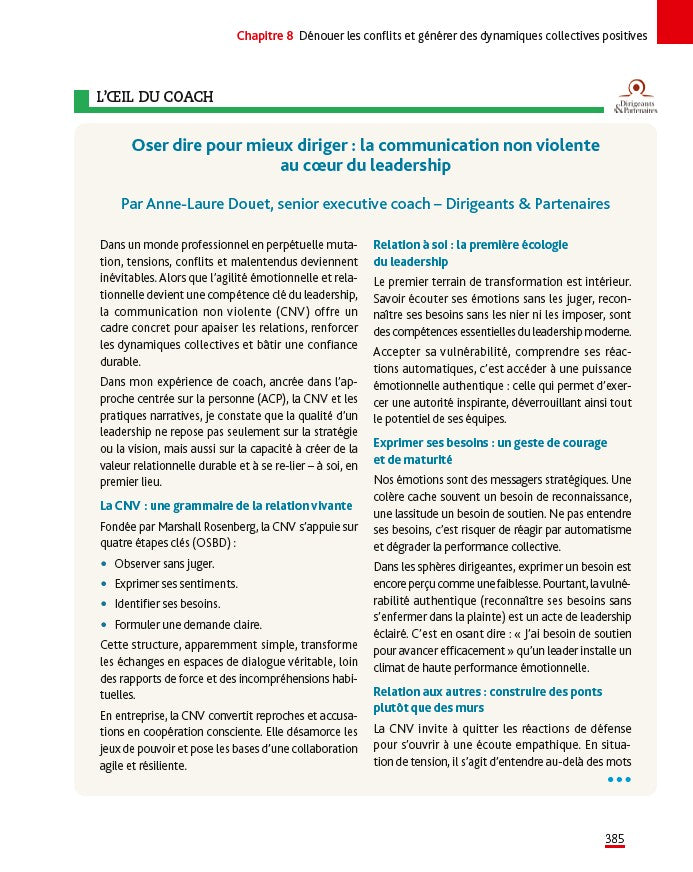 Chapitre 8 Dénouer les conflits et générer des dynamiques collectives positives

L'ŒIL DU COACH

Dirigeants & Partenaires

Oser dire pour mieux diriger : la communication non violente au cœur du leadership

Par Anne-Laure Douet, senior executive coach – Dirigeants & Partenaires

Dans un monde professionnel en perpétuelle mutation, tensions, conflits et malentendus deviennent inévitables. Alors que l'agilité émotionnelle et relationnelle devient une compétence clé du leadership, la communication non violente (CNV) offre un cadre concret pour apaiser les relations, renforcer les dynamiques collectives et bâtir une confiance durable.

Dans mon expérience de coach, ancrée dans l'approche centrée sur la personne (ACP), la CNV et les pratiques narratives, je constate que la qualité d'un leadership ne repose pas seulement sur la stratégie ou la vision, mais aussi sur la capacité à créer de la valeur relationnelle durable et à se re-lier – à soi, en premier lieu.

La CNV : une grammaire de la relation vivante

Fondée par Marshall Rosenberg, la CNV s'appuie sur quatre étapes clés (OSBD) :

• Observer sans juger.
• Exprimer ses sentiments.
• Identifier ses besoins.
• Formuler une demande claire.

Cette structure, apparemment simple, transforme les échanges en espaces de dialogue véritable, loin des rapports de force et des incompréhensions habituelles.

En entreprise, la CNV convertit reproches et accusations en coopération consciente. Elle désamorce les jeux de pouvoir et pose les bases d'une collaboration agile et résiliente.

Relation à soi : la première écologie du leadership

Le premier terrain de transformation est intérieur. Savoir écouter ses émotions sans les juger, reconnaître ses besoins sans les nier ni les imposer, sont des compétences essentielles du leadership moderne.

Accepter sa vulnérabilité, comprendre ses réactions automatiques, c'est accéder à une puissance émotionnelle authentique : celle qui permet d'exercer une autorité inspirante, déverrouillant ainsi tout le potentiel de ses équipes.

Exprimer ses besoins : un geste de courage et de maturité

Nos émotions sont des messagers stratégiques. Une colère cache souvent un besoin de reconnaissance, une lassitude un besoin de soutien. Ne pas entendre ses besoins, c'est risquer de réagir par automatisme et dégrader la performance collective.

Dans les sphères dirigeantes, exprimer un besoin est encore perçu comme une faiblesse. Pourtant, la vulnérabilité authentique (reconnaître ses besoins sans s'enfermer dans la plainte) est un acte de leadership éclairé. C'est en osant dire : « J'ai besoin de soutien pour avancer efficacement » qu'un leader installe un climat de haute performance émotionnelle.

Relation aux autres : construire des ponts plutôt que des murs

La CNV invite à quitter les réactions de défense pour s'ouvrir à une écoute empathique. En situation de tension, il s'agit d'entendre au-delà des mots

•••

385